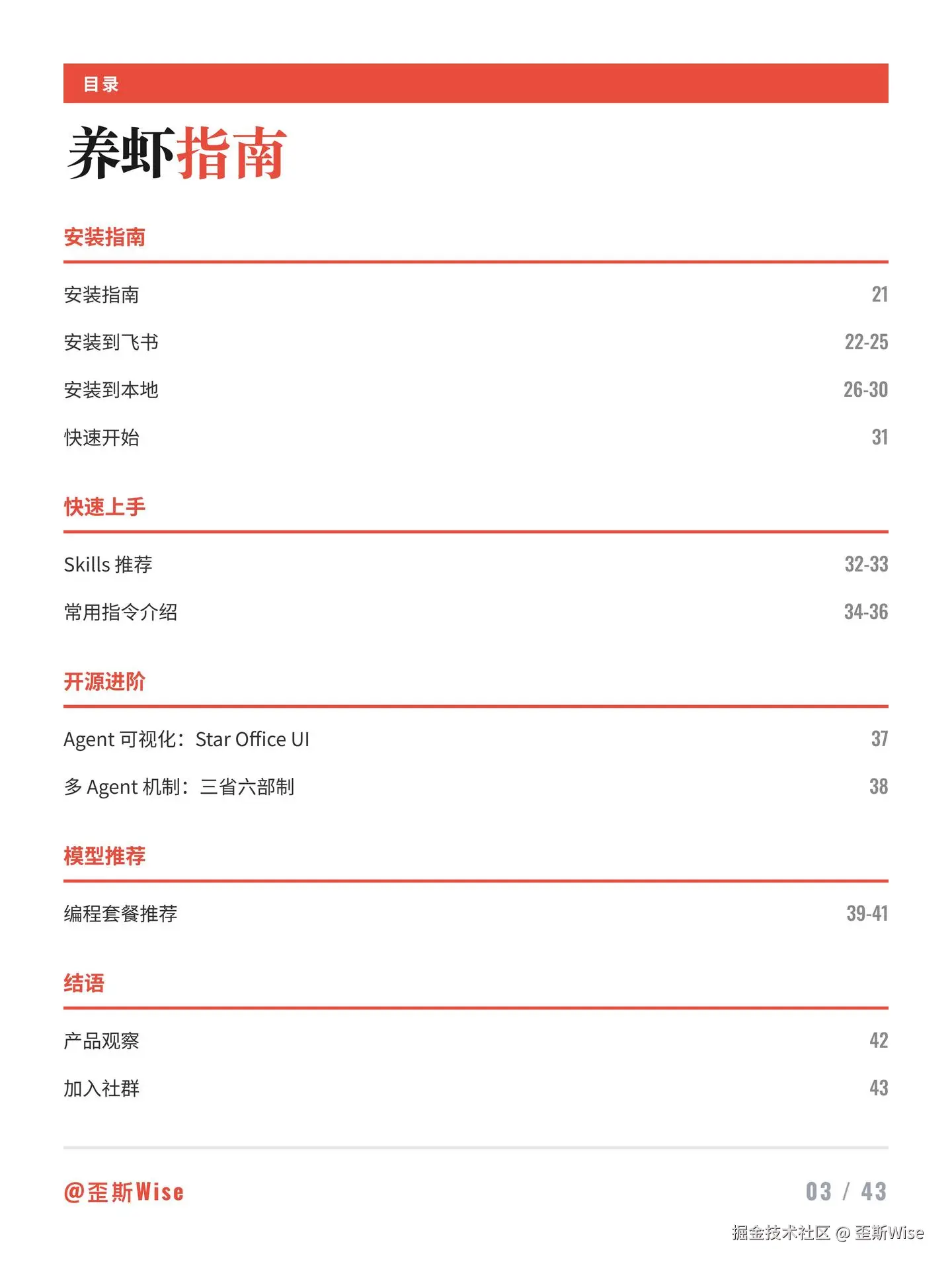 目录

养虾指南

安装指南

安装指南 21

安装到飞书 22-25

安装到本地 26-30

快速开始 31

快速上手

Skills 推荐 32-33

常用指令介绍 34-36

开源进阶

Agent 可视化：Star Office UI 37

多 Agent 机制：三省六部制 38

模型推荐

编程套餐推荐 39-41

结语

产品观察 42

加入社群 43

@歪斯Wise

03 / 43

掘金技术社区 @ 歪斯Wise